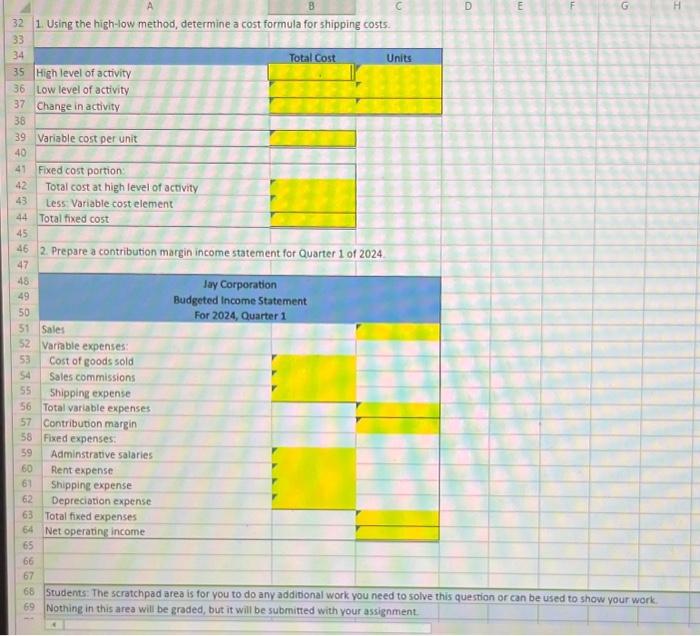 | | A | B | C | D | E | F | G | H |
|---|---|---|---|---|---|---|---|---|
| 32 | 1. Using the high-low method, determine a cost formula for shipping costs. | | | | | | | |
| 33 | | | | | | | | |
| 34 | | Total Cost | Units | | | | | |
| 35 | High level of activity | | | | | | | |
| 36 | Low level of activity | | | | | | | |
| 37 | Change in activity | | | | | | | |
| 38 | | | | | | | | |
| 39 | Variable cost per unit | | | | | | | |
| 40 | | | | | | | | |
| 41 | Fixed cost portion: | | | | | | | |
| 42 | Total cost at high level of activity | | | | | | | |
| 43 | Less: Variable cost element | | | | | | | |
| 44 | Total fixed cost | | | | | | | |
| 45 | | | | | | | | |
| 46 | 2. Prepare a contribution margin income statement for Quarter 1 of 2024. | | | | | | | |
| 47 | | | | | | | | |
| 48 | Jay Corporation | | | | | | | |
| 49 | Budgeted Income Statement | | | | | | | |
| 50 | For 2024, Quarter 1 | | | | | | | |
| 51 | Sales | | | | | | | |
| 52 | Variable expenses: | | | | | | | |
| 53 | Cost of goods sold | | | | | | | |
| 54 | Sales commissions | | | | | | | |
| 55 | Shipping expense | | | | | | | |
| 56 | Total variable expenses | | | | | | | |
| 57 | Contribution margin | | | | | | | |
| 58 | Fixed expenses: | | | | | | | |
| 59 | Adminstrative salaries | | | | | | | |
| 60 | Rent expense | | | | | | | |
| 61 | Shipping expense | | | | | | | |
| 62 | Depreciation expense | | | | | | | |
| 63 | Total fixed expenses | | | | | | | |
| 64 | Net operating income | | | | | | | |
| 65 | | | | | | | | |
| 66 | | | | | | | | |
| 67 | | | | | | | | |
| 68 | Students: The scratchpad area is for you to do any additional work you need to solve this question or can be used to show your work. | | | | | | | |
| 69 | Nothing in this area will be graded, but it will be submitted with your assignment. | | | | | | | |